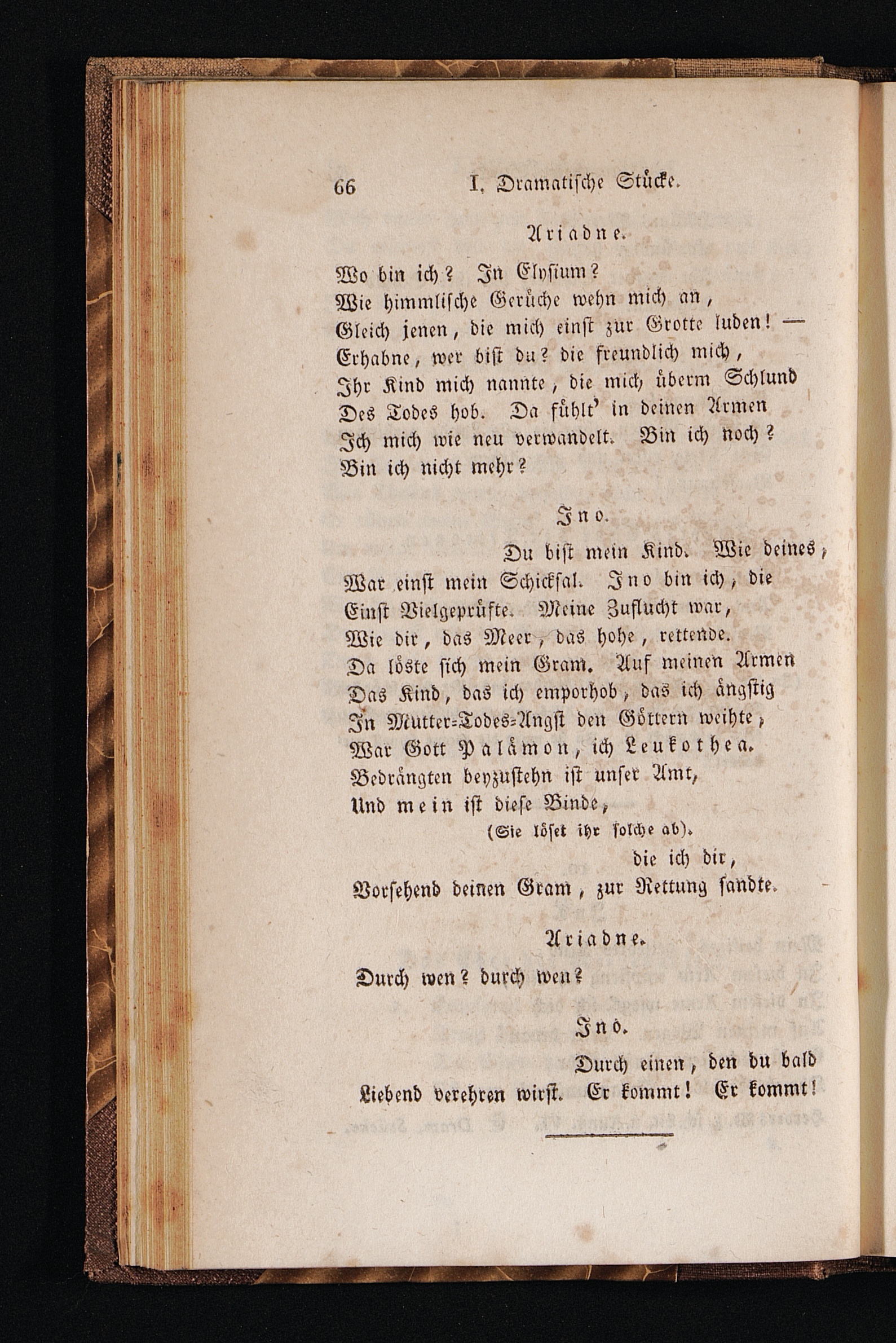 66 I. Dramatische Stücke.

Ariadne.

Wo bin ich? In Elysium?
Wie himmlische Gerüche wehn mich an,
Gleich jenen, die mich einst zur Grotte luden! —
Erhabne, wer bist du? die freundlich mich,
Ihr Kind mich nannte, die mich überm Schlund
Des Todes hob. Da fühlt' in deinen Armen
Ich mich wie neu verwandelt. Bin ich noch?
Bin ich nicht mehr?

Ino.

Du bist mein Kind. Wie deines,
War einst mein Schicksal. Ino bin ich, die
Einst Vielgeprüfte. Meine Zuflucht war,
Wie dir, das Meer, das hohe, rettende.
Da löste sich mein Gram. Auf meinen Armen
Das Kind, das ich emporhob, das ich ängstig
In Mutter-Todes-Angst den Göttern weihte,
War Gott Palämon, ich Leukothea.
Bedrängten beyzustehn ist unser Amt,
Und mein ist diese Binde,
(Sie löset ihr solche ab).
die ich dir,
Vorsehend deinen Gram, zur Rettung sandte.

Ariadne.

Durch wen? durch wen?

Ino.

Durch einen, den du bald
Liebend verehren wirst. Er kommt! Er kommt!